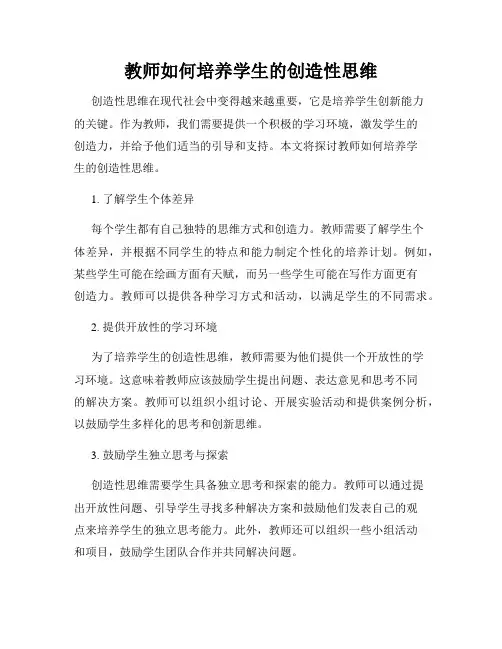 教师如何培养学生的创造性思维

创造性思维在现代社会中变得越来越重要，它是培养学生创新能力的关键。作为教师，我们需要提供一个积极的学习环境，激发学生的创造力，并给予他们适当的引导和支持。本文将探讨教师如何培养学生的创造性思维。

1. 了解学生个体差异

每个学生都有自己独特的思维方式和创造力。教师需要了解学生个体差异，并根据不同学生的特点和能力制定个性化的培养计划。例如，某些学生可能在绘画方面有天赋，而另一些学生可能在写作方面更有创造力。教师可以提供各种学习方式和活动，以满足学生的不同需求。

2. 提供开放性的学习环境

为了培养学生的创造性思维，教师需要为他们提供一个开放性的学习环境。这意味着教师应该鼓励学生提出问题、表达意见和思考不同的解决方案。教师可以组织小组讨论、开展实验活动和提供案例分析，以鼓励学生多样化的思考和创新思维。

3. 鼓励学生独立思考与探索

创造性思维需要学生具备独立思考和探索的能力。教师可以通过提出开放性问题、引导学生寻找多种解决方案和鼓励他们发表自己的观点来培养学生的独立思考能力。此外，教师还可以组织一些小组活动和项目，鼓励学生团队合作并共同解决问题。